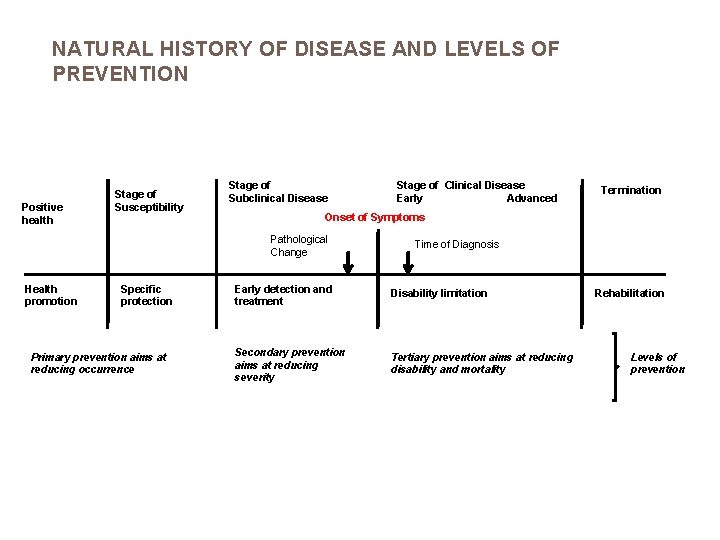 NATURAL HISTORY OF DISEASE AND LEVELS OF PREVENTION

Positive health

Stage of Susceptibility

Stage of Subclinical Disease

Stage of Clinical Disease
Early
Advanced

Termination

Onset of Symptoms

Pathological Change

Time of Diagnosis

Health promotion

Specific protection

Early detection and treatment

Disability limitation

Rehabilitation

Primary prevention aims at reducing occurrence

Secondary prevention aims at reducing severity

Tertiary prevention aims at reducing disability and mortality

Levels of prevention